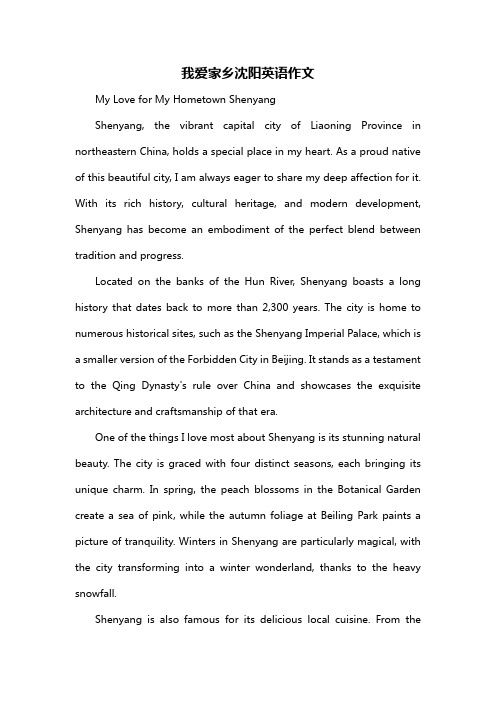 我爱家乡沈阳英语作文

My Love for My Hometown Shenyang

Shenyang, the vibrant capital city of Liaoning Province in northeastern China, holds a special place in my heart. As a proud native of this beautiful city, I am always eager to share my deep affection for it. With its rich history, cultural heritage, and modern development, Shenyang has become an embodiment of the perfect blend between tradition and progress.

Located on the banks of the Hun River, Shenyang boasts a long history that dates back to more than 2,300 years. The city is home to numerous historical sites, such as the Shenyang Imperial Palace, which is a smaller version of the Forbidden City in Beijing. It stands as a testament to the Qing Dynasty's rule over China and showcases the exquisite architecture and craftsmanship of that era.

One of the things I love most about Shenyang is its stunning natural beauty. The city is graced with four distinct seasons, each bringing its unique charm. In spring, the peach blossoms in the Botanical Garden create a sea of pink, while the autumn foliage at Beiling Park paints a picture of tranquility. Winters in Shenyang are particularly magical, with the city transforming into a winter wonderland, thanks to the heavy snowfall.

Shenyang is also famous for its delicious local cuisine. From the